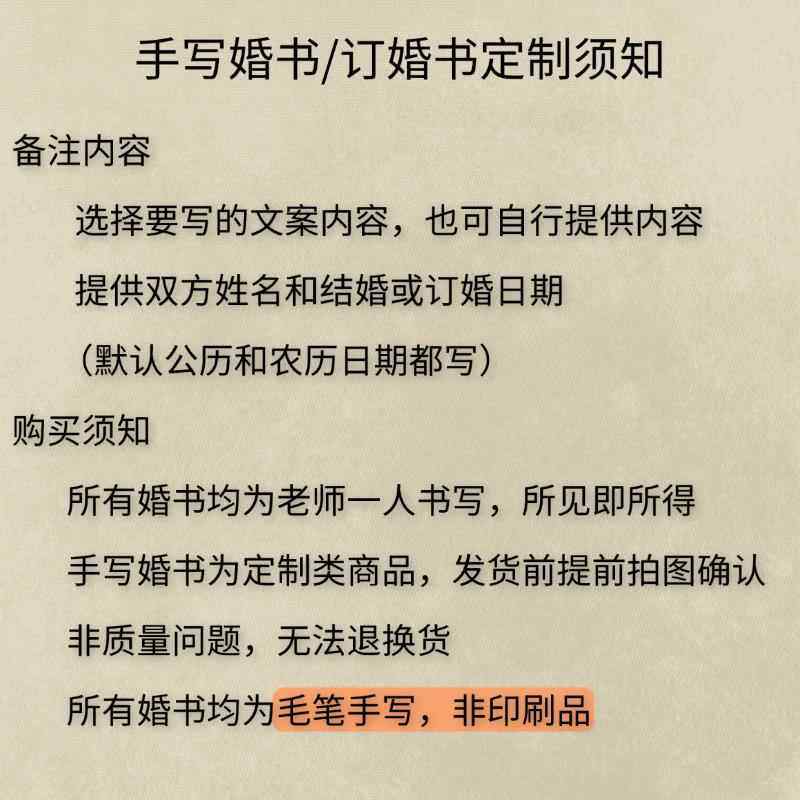 手写婚书/订婚书定制须知

备注内容

选择要写的文案内容，也可自行提供内容

提供双方姓名和结婚或订婚日期

（默认公历和农历日期都写）

购买须知

所有婚书均为老师一人书写，所见即所得

手写婚书为定制类商品，发货前提前拍图确认

非质量问题，无法退换货

所有婚书均为毛笔手写，非印刷品